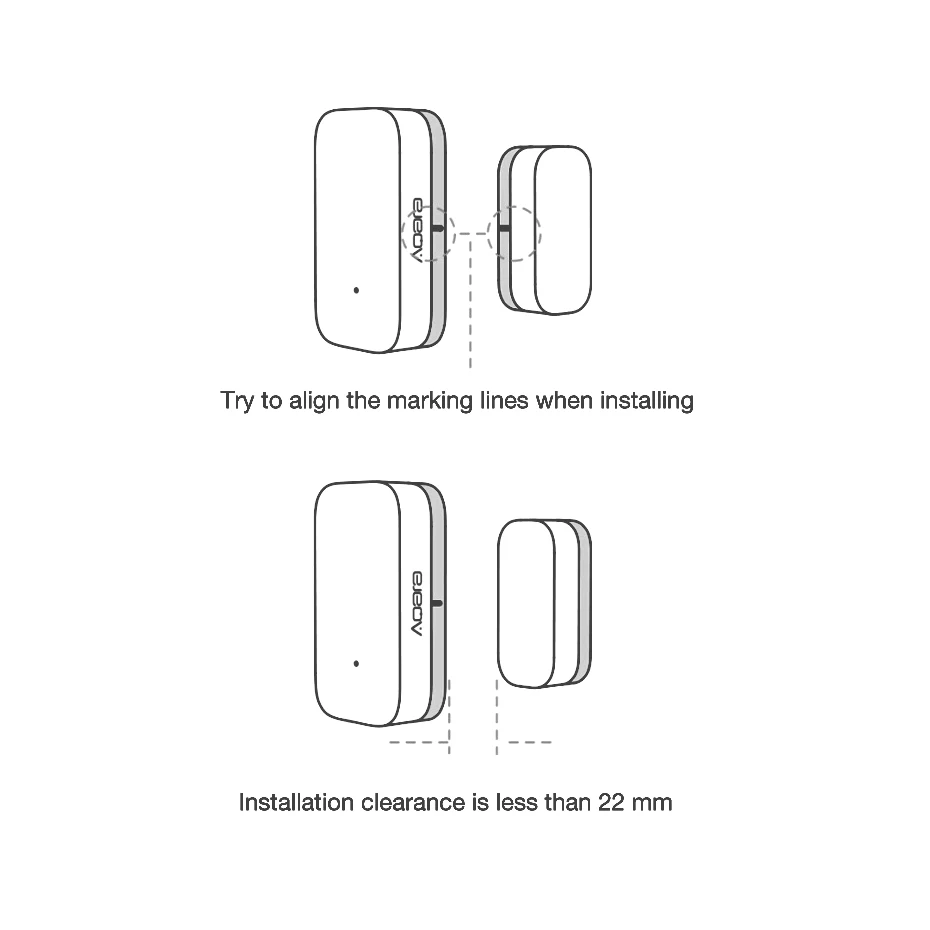 Aqara

Try to align the marking lines when installing

Aqara

Installation clearance is less than 22 mm